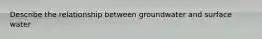 Describe the relationship between groundwater and surface water.